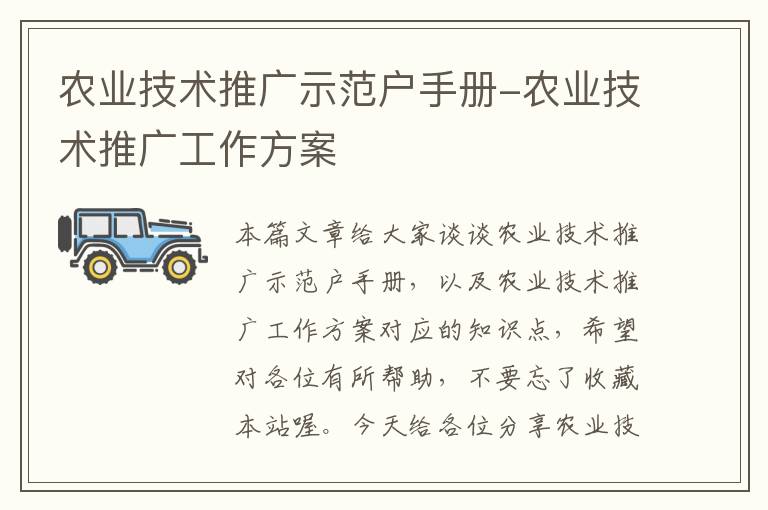 农业技术推广示范户手册-农业技术推广工作方案

本篇文章给大家谈谈农业技术推广示范户手册，以及农业技术推广工作方案对应的知识点，希望对各位有所帮助，不要忘了收藏本站喔。今天给各位分享农业技